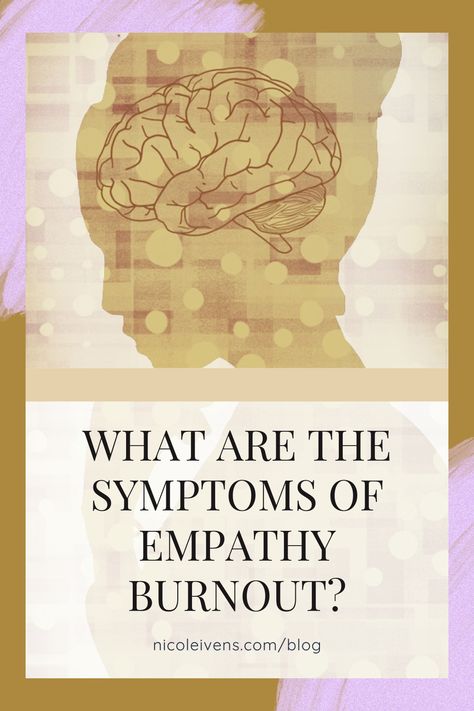 WHAT ARE THE SYMPTOMS OF EMPATHY BURNOUT?

nicoleivens.com/blog